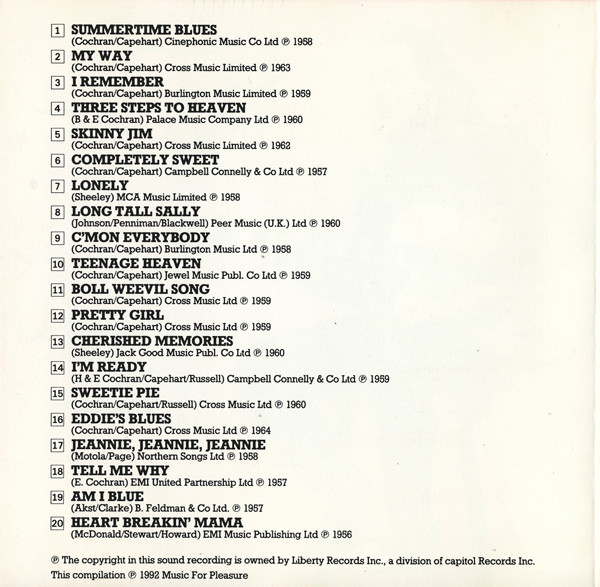 1 SUMMERTIME BLUES
(Cochran/Capehart) Cinephonic Music Co Ltd ℗ 1958

2 MY WAY
(Cochran/Capehart) Cross Music Limited ℗ 1963

3 I REMEMBER
(Cochran/Capehart) Burlington Music Limited ℗ 1959

4 THREE STEPS TO HEAVEN
(B & E Cochran) Palace Music Company Ltd ℗ 1960

5 SKINNY JIM
(Cochran/Capehart) Cross Music Limited ℗ 1962

6 COMPLETELY SWEET
(Cochran/Capehart) Campbell Connelly & Co Ltd ℗ 1957

7 LONELY
(Sheeley) MCA Music Limited ℗ 1958

8 LONG TALL SALLY
(Johnson/Penniman/Blackwell) Peer Music (U.K.) Ltd ℗ 1960

9 C'MON EVERYBODY
(Cochran/Capehart) Burlington Music Ltd ℗ 1958

10 TEENAGE HEAVEN
(Cochran/Capehart) Jewel Music Publ. Co Ltd ℗ 1959

11 BOLL WEEVIL SONG
(Cochran/Capehart) Cross Music Ltd ℗ 1959

12 PRETTY GIRL
(Cochran/Capehart) Cross Music Ltd ℗ 1959

13 CHERISHED MEMORIES
(Sheeley) Jack Good Music Publ. Co Ltd ℗ 1960

14 I'M READY
(H & E Cochran/Capehart/Russell) Campbell Connelly & Co Ltd ℗ 1959

15 SWEETIE PIE
(Cochran/Capehart/Russell) Cross Music Ltd ℗ 1960

16 EDDIE'S BLUES
(Cochran/Capehart) Cross Music Ltd ℗ 1964

17 JEANNIE, JEANNIE, JEANNIE
(Motola/Page) Northern Songs Ltd ℗ 1958

18 TELL ME WHY
(E. Cochran) EMI United Partnership Ltd ℗ 1957

19 AM I BLUE
(Akst/Clarke) B. Feldman & Co Ltd. ℗ 1957

20 HEART BREAKIN' MAMA
(McDonald/Stewart/Howard) EMI Music Publishing Ltd ℗ 1956

℗ The copyright in this sound recording is owned by Liberty Records Inc., a division of capitol Records Inc.
This compilation ℗ 1992 Music For Pleasure